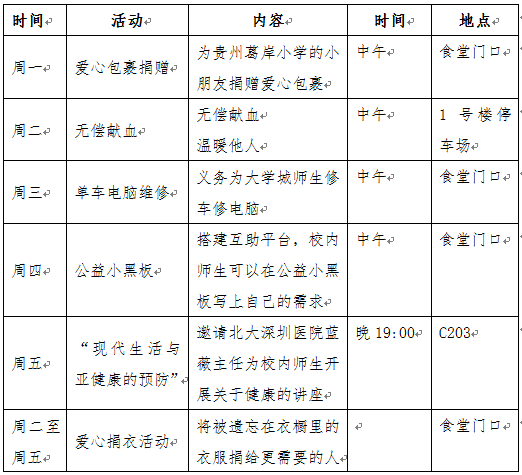 | 时间 | 活动 | 内容 | 时间 | 地点 |
|---|---|---|---|---|
| 周一 | 爱心包裹捐赠 | 为贵州葛岸小学的小朋友捐赠爱心包裹 | 中午 | 食堂门口 |
| 周二 | 无偿献血 | 无偿献血 温暖他人 | 中午 | 1 号楼停车场 |
| 周三 | 单车电脑维修 | 义务为大学城师生修车修电脑 | 中午 | 食堂门口 |
| 周四 | 公益小黑板 | 搭建互助平台，校内师生可以在公益小黑板写上自己的需求 | 中午 | 食堂门口 |
| 周五 | “现代生活与亚健康的预防” | 邀请北大深圳医院蓝薇主任为校内师生开展关于健康的讲座 | 晚 19:00 | C203 |
| 周二至周五 | 爱心捐衣活动 | 将被遗忘在衣橱里的衣服捐给更需要的人 | | 食堂门口 |